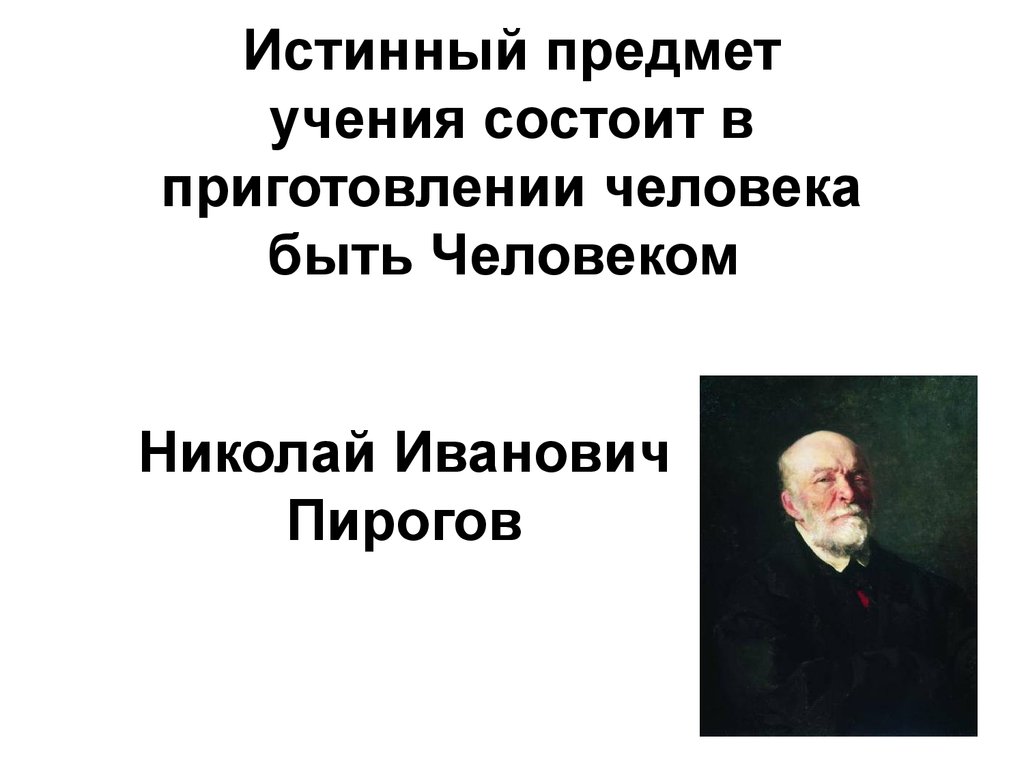 Истинный предмет учения состоит в приготовлении человека быть Человеком

Николай Иванович Пирогов